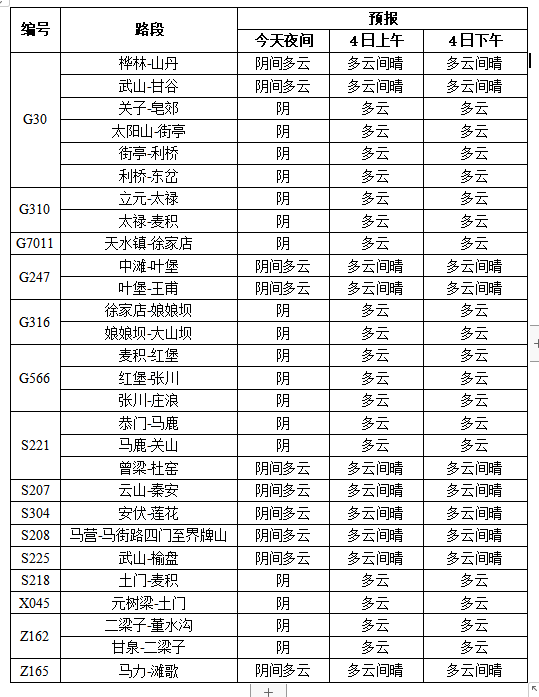 | 编号 | 路段 | 预报 | | |
|---|---|---|---|---|
| | | 今天夜间 | 4日上午 | 4日下午 |
| G30 | 桦林-山丹 | 阴间多云 | 多云间晴 | 多云间晴 |
| | 武山-甘谷 | 阴间多云 | 多云间晴 | 多云间晴 |
| | 关子-皂郊 | 阴 | 多云 | 多云 |
| | 太阳山-街亭 | 阴 | 多云 | 多云 |
| | 街亭-利桥 | 阴 | 多云 | 多云 |
| | 利桥-东岔 | 阴 | 多云 | 多云 |
| G310 | 立元-太禄 | 阴 | 多云 | 多云 |
| | 太禄-麦积 | 阴 | 多云 | 多云 |
| G7011 | 天水镇-徐家店 | 阴 | 多云 | 多云 |
| G247 | 中滩-叶堡 | 阴间多云 | 多云间晴 | 多云间晴 |
| | 叶堡-王甫 | 阴间多云 | 多云间晴 | 多云间晴 |
| G316 | 徐家店-娘娘坝 | 阴 | 多云 | 多云 |
| | 娘娘坝-大山坝 | 阴 | 多云 | 多云 |
| G566 | 麦积-红堡 | 阴 | 多云 | 多云 |
| | 红堡-张川 | 阴 | 多云 | 多云 |
| | 张川-庄浪 | 阴 | 多云 | 多云 |
| S221 | 恭门-马鹿 | 阴 | 多云 | 多云 |
| | 马鹿-关山 | 阴 | 多云 | 多云 |
| | 曾梁-杜窑 | 阴间多云 | 多云间晴 | 多云间晴 |
| S207 | 云山-秦安 | 阴间多云 | 多云间晴 | 多云间晴 |
| S304 | 安伏-莲花 | 阴间多云 | 多云间晴 | 多云间晴 |
| S208 | 马营-马街路四门至界牌山 | 阴间多云 | 多云间晴 | 多云间晴 |
| S225 | 武山-榆盘 | 阴间多云 | 多云间晴 | 多云间晴 |
| S218 | 土门-麦积 | 阴 | 多云 | 多云 |
| X045 | 元树梁-土门 | 阴 | 多云 | 多云 |
| Z162 | 二梁子-董水沟 | 阴 | 多云 | 多云 |
| | 甘泉-二梁子 | 阴 | 多云 | 多云 |
| Z165 | 马力-滩歌 | 阴间多云 | 多云间晴 | 多云间晴 |